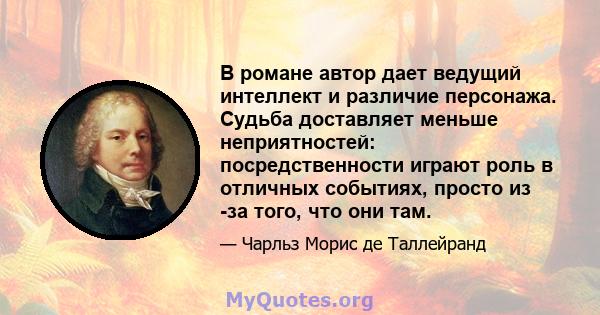 В романе автор дает ведущий интеллект и различие персонажа. Судьба доставляет меньше неприятностей: посредственности играют роль в отличных событиях, просто из -за того, что они там.

— Чарльз Морис де Таллейранд

MyQuotes.org